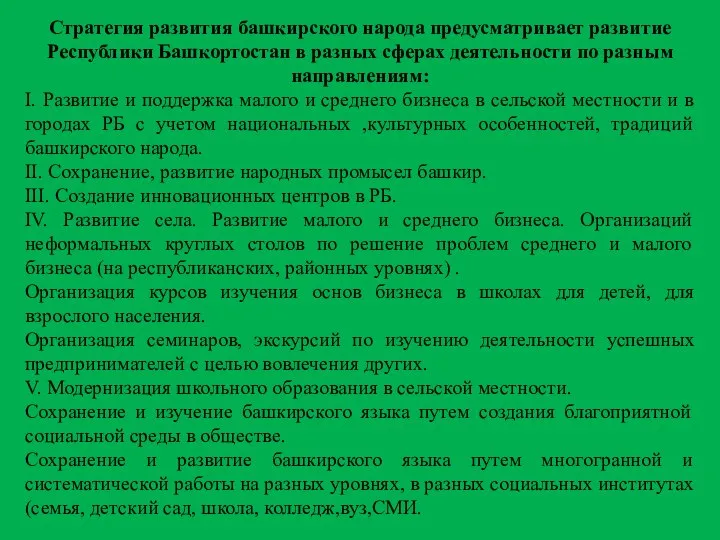 Стратегия развития башкирского народа предусматривает развитие Республики Башкортостан в разных сферах деятельности по разным направлениям:

I. Развитие и поддержка малого и среднего бизнеса в сельской местности и в городах РБ с учетом национальных ,культурных особенностей, традиций башкирского народа.

II. Сохранение, развитие народных промысел башкир.

III. Создание инновационных центров в РБ.

IV. Развитие села. Развитие малого и среднего бизнеса. Организаций неформальных круглых столов по решение проблем среднего и малого бизнеса (на республиканских, районных уровнях) .

Организация курсов изучения основ бизнеса в школах для детей, для взрослого населения.

Организация семинаров, экскурсий по изучению деятельности успешных предпринимателей с целью вовлечения других.

V. Модернизация школьного образования в сельской местности.

Сохранение и изучение башкирского языка путем создания благоприятной социальной среды в обществе.

Сохранение и развитие башкирского языка путем многогранной и систематической работы на разных уровнях, в разных социальных институтах (семья, детский сад, школа, колледж,вуз,СМИ.